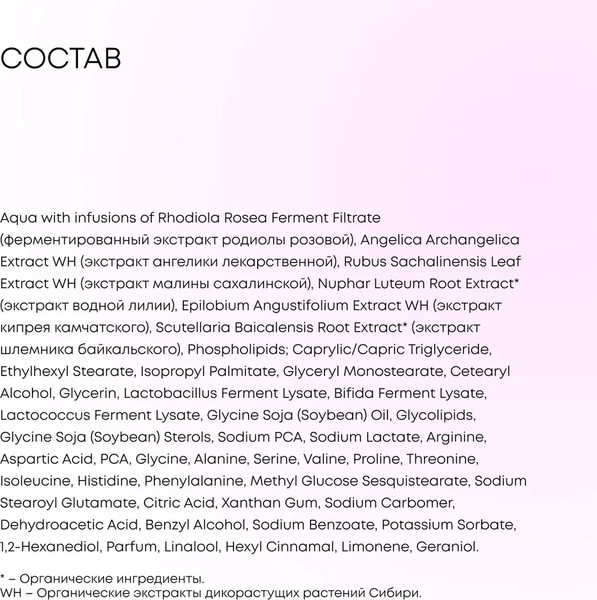 СОСТАВ

Aqua with infusions of Rhodiola Rosea Ferment Filtrate (ферментированный экстракт родиолы розовой), Angelica Archangelica Extract WH (экстракт ангелики лекарственной), Rubus Sachalinensis Leaf Extract WH (экстракт малины сахалинской), Nuphar Luteum Root Extract* (экстракт водной лилии), Epilobium Angustifolium Extract WH (экстракт кипрея камчатского), Scutellaria Baicalensis Root Extract* (экстракт шлемника байкальского), Phospholipids; Caprylic/Capric Triglyceride, Ethylhexyl Stearate, Isopropyl Palmitate, Glyceryl Monostearate, Cetearyl Alcohol, Glycerin, Lactobacillus Ferment Lysate, Bifida Ferment Lysate, Lactococcus Ferment Lysate, Glycine Soja (Soybean) Oil, Glycolipids, Glycine Soja (Soybean) Sterols, Sodium PCA, Sodium Lactate, Arginine, Aspartic Acid, PCA, Glycine, Alanine, Serine, Valine, Proline, Threonine, Isoleucine, Histidine, Phenylalanine, Methyl Glucose Sesquistearate, Sodium Stearoyl Glutamate, Citric Acid, Xanthan Gum, Sodium Carbomer, Dehydroacetic Acid, Benzyl Alcohol, Sodium Benzoate, Potassium Sorbate, 1,2-Hexanediol, Parfum, Linalool, Hexyl Cinnamal, Limonene, Geraniol.

* – Органические ингредиенты.
WH – Органические экстракты дикорастущих растений Сибири.